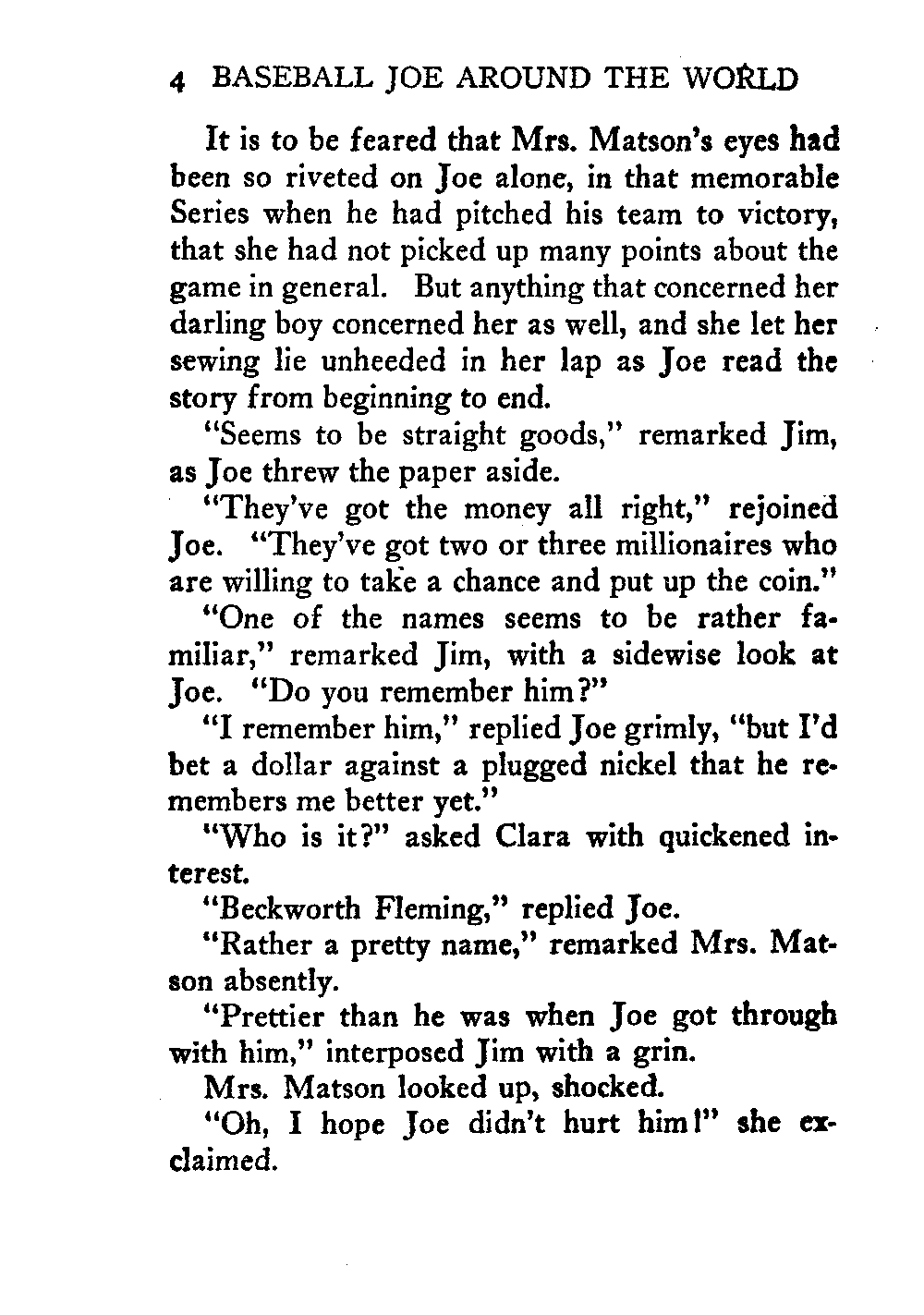 4 BASEBALL JOE AROUND THE WORLD

It is to be feared that Mrs. Matson's eyes had been so riveted on Joe alone, in that memorable Series when he had pitched his team to victory, that she had not picked up many points about the game in general. But anything that concerned her darling boy concerned her as well, and she let her sewing lie unheeded in her lap as Joe read the story from beginning to end.

"Seems to be straight goods," remarked Jim, as Joe threw the paper aside.

"They've got the money all right," rejoined Joe. "They've got two or three millionaires who are willing to take a chance and put up the coin."

"One of the names seems to be rather familiar," remarked Jim, with a sidewise look at Joe. "Do you remember him?"

"I remember him," replied Joe grimly, "but I'd bet a dollar against a plugged nickel that he remembers me better yet."

"Who is it?" asked Clara with quickened interest.

"Beckworth Fleming," replied Joe.

"Rather a pretty name," remarked Mrs. Matson absently.

"Prettier than he was when Joe got through with him," interposed Jim with a grin.

Mrs. Matson looked up, shocked.

"Oh, I hope Joe didn't hurt him!" she exclaimed.